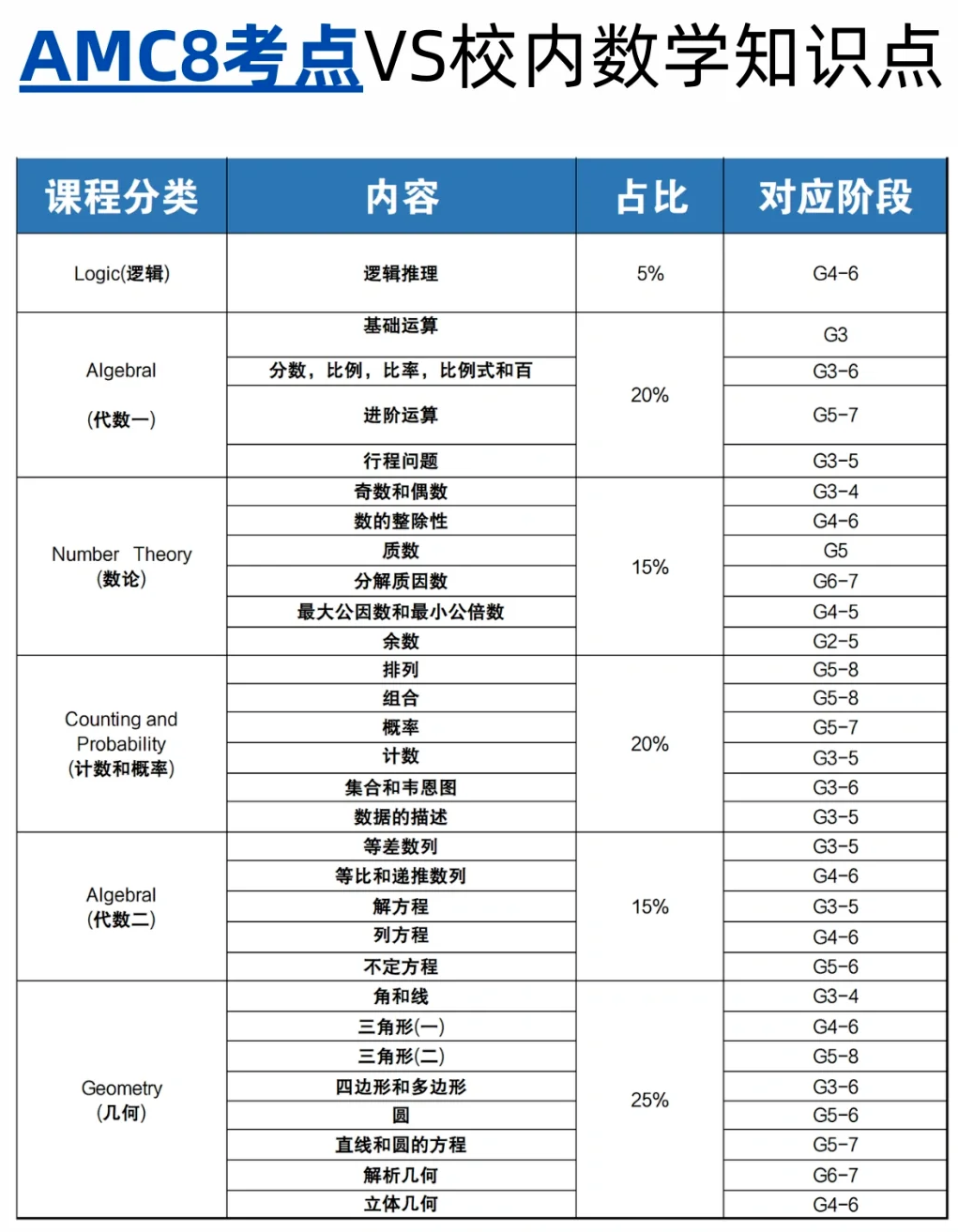 AMC8考点VS校内数学知识点

| 课程分类 | 内容 | 占比 | 对应阶段 |
|---|---|---|---|
| Logic(逻辑) | 逻辑推理 | 5% | G4-6 |
| Algebral (代数一) | 基础运算 | 20% | G3 |
| | 分数，比例，比率，比例式和百 | | G3-6 |
| | 进阶运算 | | G5-7 |
| | 行程问题 | | G3-5 |
| Number Theory (数论) | 奇数和偶数 | 15% | G3-4 |
| | 数的整除性 | | G4-6 |
| | 质数 | | G5 |
| | 分解质因数 | | G6-7 |
| | 最大公因数和最小公倍数 | | G4-5 |
| | 余数 | | G2-5 |
| Counting and Probability (计数和概率) | 排列 | 20% | G5-8 |
| | 组合 | | G5-8 |
| | 概率 | | G5-7 |
| | 计数 | | G3-5 |
| | 集合和韦恩图 | | G3-6 |
| | 数据的描述 | | G3-5 |
| Algebral (代数二) | 等差数列 | 15% | G3-5 |
| | 等比和递推数列 | | G4-6 |
| | 解方程 | | G3-5 |
| | 列方程 | | G4-6 |
| | 不定方程 | | G5-6 |
| Geometry (几何) | 角和线 | 25% | G3-4 |
| | 三角形(一) | | G4-6 |
| | 三角形(二) | | G5-8 |
| | 四边形和多边形 | | G3-6 |
| | 圆 | | G5-6 |
| | 直线和圆的方程 | | G5-7 |
| | 解析几何 | | G6-7 |
| | 立体几何 | | G4-6 |